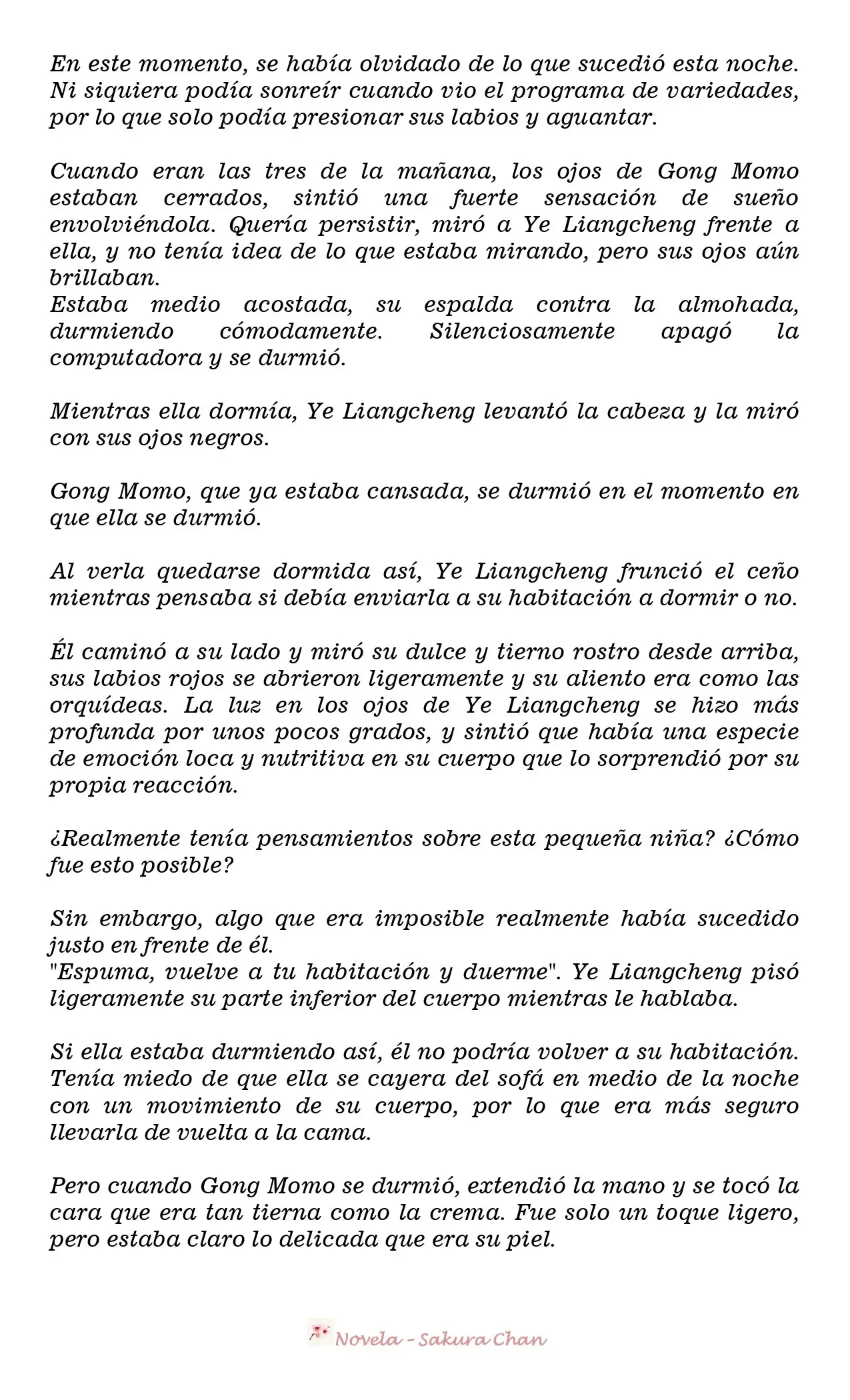 En este momento, se había olvidado de lo que sucedió esta noche. Ni siquiera podía sonreír cuando vio el programa de variedades, por lo que solo podía presionar sus labios y aguantar.

Cuando eran las tres de la mañana, los ojos de Gong Momo estaban cerrados, sintió una fuerte sensación de sueño envolviéndola. Quería persistir, miró a Ye Liangcheng frente a ella, y no tenía idea de lo que estaba mirando, pero sus ojos aún brillaban.
Estaba medio acostada, su espalda contra la almohada, durmiendo cómodamente. Silenciosamente apagó la computadora y se durmió.

Mientras ella dormía, Ye Liangcheng levantó la cabeza y la miró con sus ojos negros.

Gong Momo, que ya estaba cansada, se durmió en el momento en que ella se durmió.

Al verla quedarse dormida así, Ye Liangcheng frunció el ceño mientras pensaba si debía enviarla a su habitación a dormir o no.

Él caminó a su lado y miró su dulce y tierno rostro desde arriba, sus labios rojos se abrieron ligeramente y su aliento era como las orquídeas. La luz en los ojos de Ye Liangcheng se hizo más profunda por unos pocos grados, y sintió que había una especie de emoción loca y nutritiva en su cuerpo que lo sorprendió por su propia reacción.

¿Realmente tenía pensamientos sobre esta pequeña niña? ¿Cómo fue esto posible?

Sin embargo, algo que era imposible realmente había sucedido justo en frente de él.
"Espuma, vuelve a tu habitación y duerme". Ye Liangcheng pisó ligeramente su parte inferior del cuerpo mientras le hablaba.

Si ella estaba durmiendo así, él no podría volver a su habitación. Tenía miedo de que ella se cayera del sofá en medio de la noche con un movimiento de su cuerpo, por lo que era más seguro llevarla de vuelta a la cama.

Pero cuando Gong Momo se durmió, extendió la mano y se tocó la cara que era tan tierna como la crema. Fue solo un toque ligero, pero estaba claro lo delicada que era su piel.

Novela - Sakura Chan